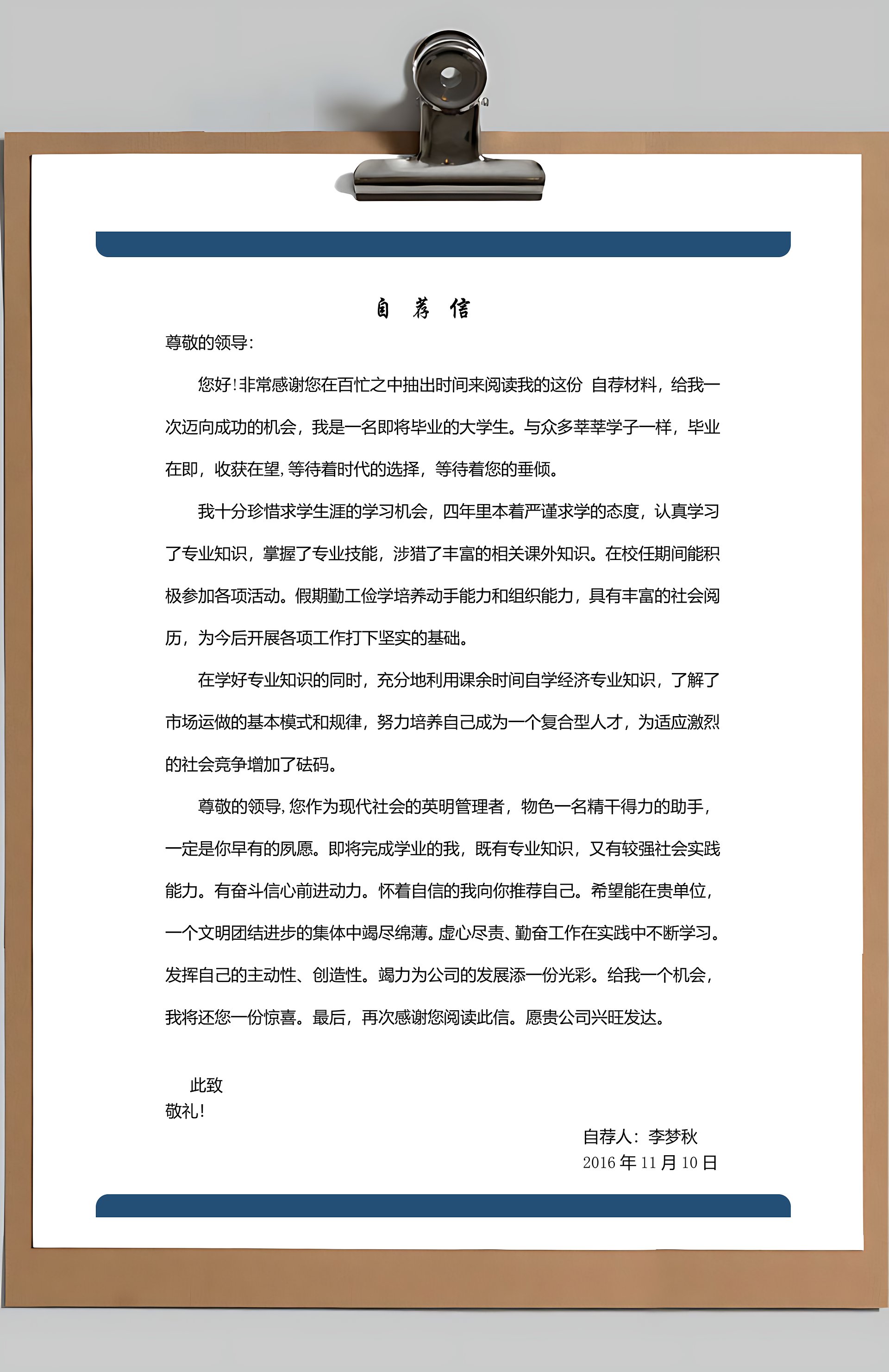 自 荐 信

尊敬的领导:

您好!非常感谢您在百忙之中抽出时间来阅读我的这份 自荐材料，给我一次迈向成功的机会，我是一名即将毕业的大学生。与众多莘莘学子一样，毕业在即，收获在望,等待着时代的选择，等待着您的垂倾。

我十分珍惜求学生涯的学习机会，四年里本着严谨求学的态度，认真学习了专业知识，掌握了专业技能，涉猎了丰富的相关课外知识。在校任期间能积极参加各项活动。假期勤工俭学培养动手能力和组织能力，具有丰富的社会阅历，为今后开展各项工作打下坚实的基础。

在学好专业知识的同时，充分地利用课余时间自学经济专业知识，了解了市场运做的基本模式和规律，努力培养自己成为一个复合型人才，为适应激烈的社会竞争增加了砝码。

尊敬的领导,您作为现代社会的英明管理者，物色一名精干得力的助手，一定是你早有的夙愿。即将完成学业的我，既有专业知识，又有较强社会实践能力。有奋斗信心前进动力。怀着自信的我向你推荐自己。希望能在贵单位，一个文明团结进步的集体中竭尽绵薄。虚心尽责、勤奋工作在实践中不断学习。发挥自己的主动性、创造性。竭力为公司的发展添一份光彩。给我一个机会，我将还您一份惊喜。最后，再次感谢您阅读此信。愿贵公司兴旺发达。

此致
敬礼!

自荐人：李梦秋
2016 年 11 月 10 日